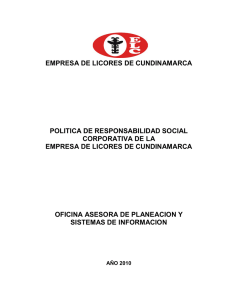 ELC

EMPRESA DE LICORES DE CUNDINAMARCA

POLITICA DE RESPONSABILIDAD SOCIAL CORPORATIVA DE LA EMPRESA DE LICORES DE CUNDINAMARCA

OFICINA ASESORA DE PLANEACION Y SISTEMAS DE INFORMACION

AÑO 2010